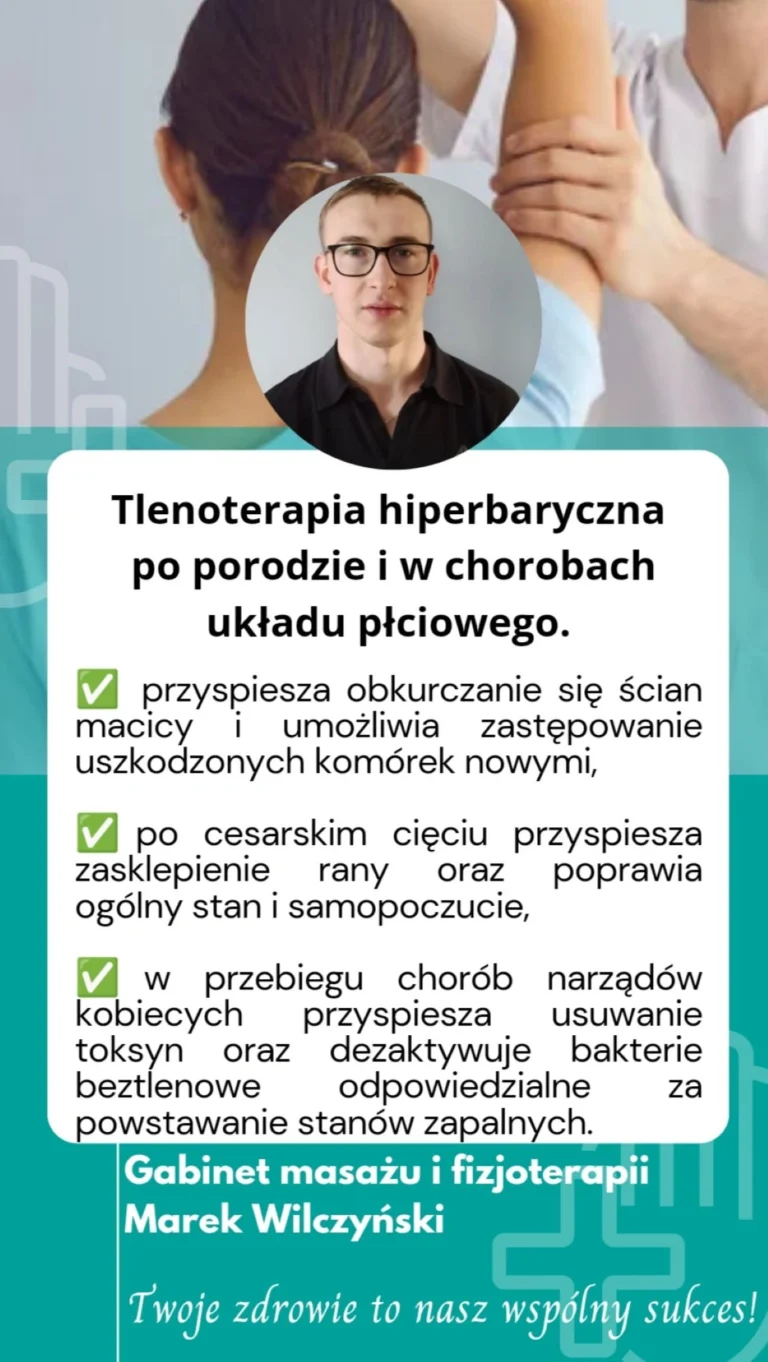 Tlenoterapia hiperbaryczna po porodzie i w chorobach układu płciowego.

✅ przyspiesza obkurczanie się ścian macicy i umożliwia zastępowanie uszkodzonych komórek nowymi,

✅ po cesarskim cięciu przyspiesza zasklepienie rany oraz poprawia ogólny stan i samopoczucie,

✅ w przebiegu chorób narządów kobiecych przyspiesza usuwanie toksyn oraz dezaktywuje bakterie beztlenowe odpowiedzialne za powstawanie stanów zapalnych.

Gabinet masażu i fizjoterapii
Marek Wilczyński

Twoje zdrowie to nasz wspólny sukces!